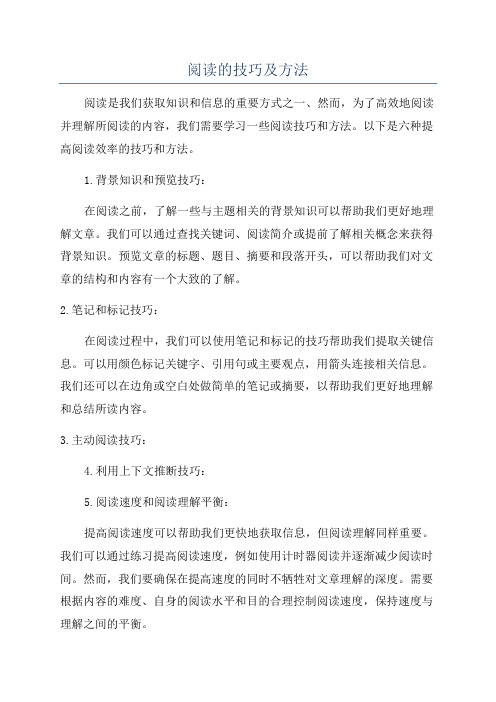 阅读的技巧及方法

阅读是我们获取知识和信息的重要方式之一、然而，为了高效地阅读并理解所阅读的内容，我们需要学习一些阅读技巧和方法。以下是六种提高阅读效率的技巧和方法。

1.背景知识和预览技巧：

在阅读之前，了解一些与主题相关的背景知识可以帮助我们更好地理解文章。我们可以通过查找关键词、阅读简介或提前了解相关概念来获得背景知识。预览文章的标题、题目、摘要和段落开头，可以帮助我们对文章的结构和内容有一个大致的了解。

2.笔记和标记技巧：

在阅读过程中，我们可以使用笔记和标记的技巧帮助我们提取关键信息。可以用颜色标记关键字、引用句或主要观点，用箭头连接相关信息。我们还可以在边角或空白处做简单的笔记或摘要，以帮助我们更好地理解和总结所读内容。

3.主动阅读技巧：

4.利用上下文推断技巧：

5.阅读速度和阅读理解平衡：

提高阅读速度可以帮助我们更快地获取信息，但阅读理解同样重要。我们可以通过练习提高阅读速度，例如使用计时器阅读并逐渐减少阅读时间。然而，我们要确保在提高速度的同时不牺牲对文章理解的深度。需要根据内容的难度、自身的阅读水平和目的合理控制阅读速度，保持速度与理解之间的平衡。